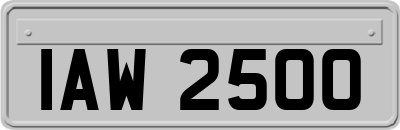 IAW 2500